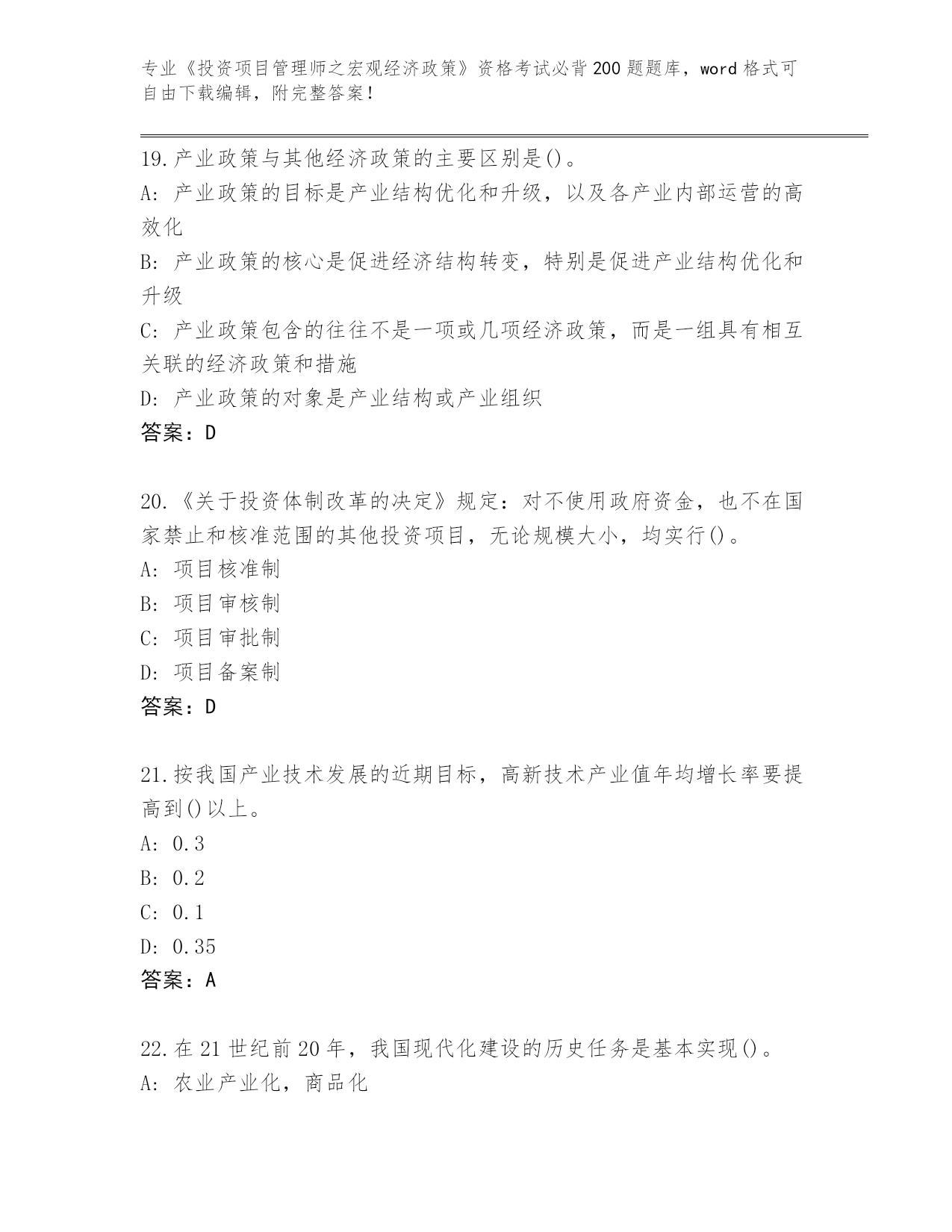 专业《投资项目管理师之宏观经济政策》资格考试必背200题题库，word格式可自由下载编辑，附完整答案！

19.产业政策与其他经济政策的主要区别是()。
A: 产业政策的目标是产业结构优化和升级，以及各产业内部运营的高效化
B: 产业政策的核心是促进经济结构转变，特别是促进产业结构优化和升级
C: 产业政策包含的往往不是一项或几项经济政策，而是一组具有相互关联的经济政策和措施
D: 产业政策的对象是产业结构或产业组织
答案：D

20.《关于投资体制改革的决定》规定：对不使用政府资金，也不在国家禁止和核准范围的其他投资项目，无论规模大小，均实行()。
A: 项目核准制
B: 项目审核制
C: 项目审批制
D: 项目备案制
答案：D

21.按我国产业技术发展的近期目标，高新技术产业值年均增长率要提高到()以上。
A: 0.3
B: 0.2
C: 0.1
D: 0.35
答案：A

22.在21世纪前20年，我国现代化建设的历史任务是基本实现()。
A: 农业产业化，商品化